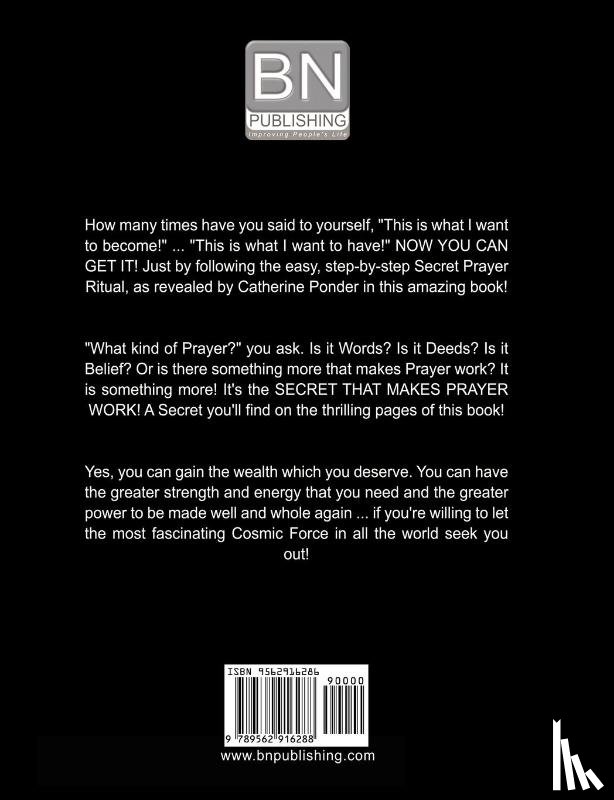 BN
PUBLISHING
Improving People's Life

How many times have you said to yourself, "This is what I want to become!" ... "This is what I want to have!" NOW YOU CAN GET IT! Just by following the easy, step-by-step Secret Prayer Ritual, as revealed by Catherine Ponder in this amazing book!

"What kind of Prayer?" you ask. Is it Words? Is it Deeds? Is it Belief? Or is there something more that makes Prayer work? It is something more! It's the SECRET THAT MAKES PRAYER WORK! A Secret you'll find on the thrilling pages of this book!

Yes, you can gain the wealth which you deserve. You can have the greater strength and energy that you need and the greater power to be made well and whole again ... if you're willing to let the most fascinating Cosmic Force in all the world seek you out!

ISBN 9562916286
90000
9 789562 916288

www.bnpublishing.com